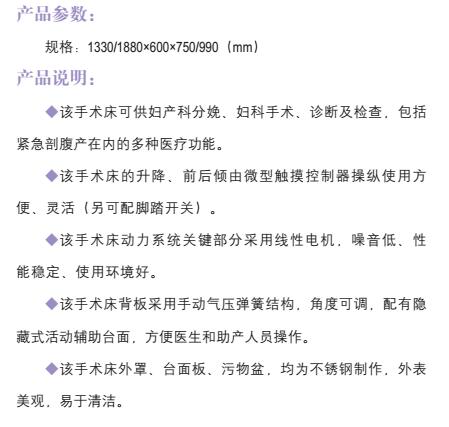 产品参数：

规格：1330/1880×600×750/990（mm）

产品说明：

◆该手术床可供妇产科分娩、妇科手术、诊断及检查，包括紧急剖腹产在内的多种医疗功能。

◆该手术床的升降、前后倾由微型触摸控制器操纵使用方便、灵活（另可配脚踏开关）。

◆该手术床动力系统关键部分采用线性电机，噪音低、性能稳定、使用环境好。

◆该手术床背板采用手动气压弹簧结构，角度可调，配有隐藏式活动辅助台面，方便医生和助产人员操作。

◆该手术床外罩、台面板、污物盆，均为不锈钢制作，外表美观，易于清洁。